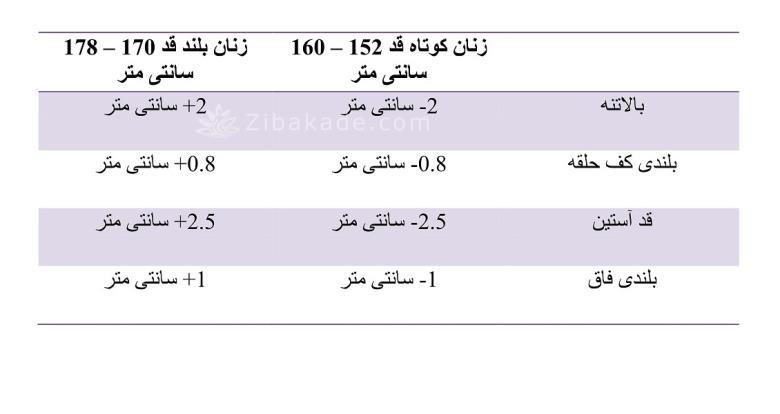 |  | زنان کوتاه قد 152 – 160 سانتی متر | زنان بلند قد 170 – 178 سانتی متر |
|---|---|---|
| بالاتنه | -2 سانتی متر | +2 سانتی متر |
| بلندی کف حلقه | -0.8 سانتی متر | +0.8 سانتی متر |
| قد آستین | -2.5 سانتی متر | +2.5 سانتی متر |
| بلندی فاق | -1 سانتی متر | +1 سانتی متر |

Zibakade.com